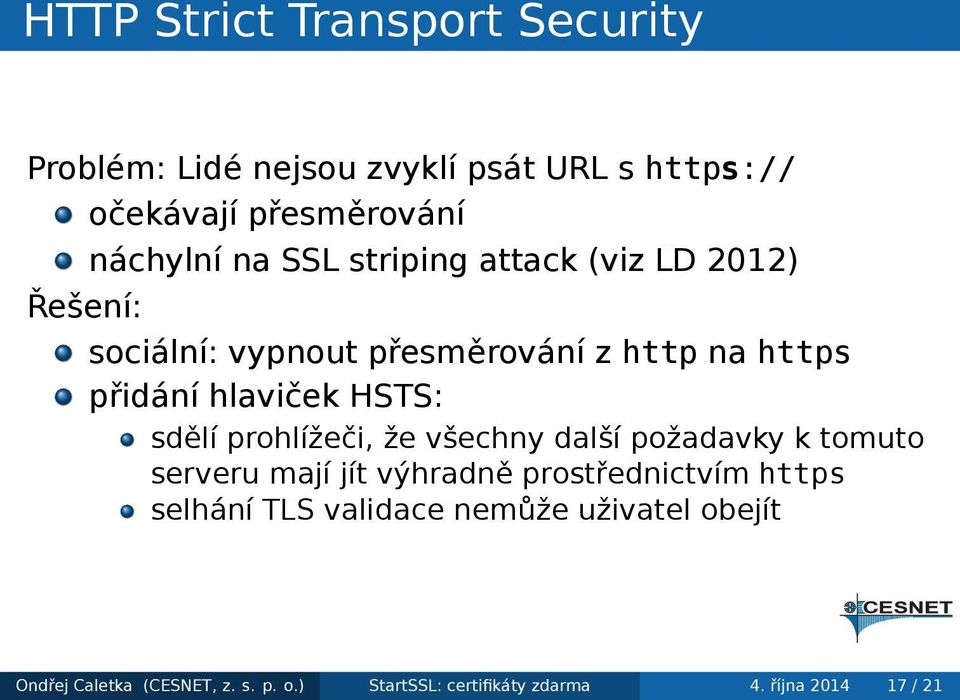 HTTP Strict Transport Security

Problém: Lidé nejsou zvyklí psát URL s https://

očekávají přesměrování

náchylní na SSL striping attack (viz LD 2012)

Řešení:

sociální: vypnout přesměrování z http na https

přidání hlaviček HSTS:

sdělí prohlížeči, že všechny další požadavky k tomuto serveru mají jít výhradně prostřednictvím https

selhání TLS validace nemůže uživatel obejít

CESNET

Ondřej Caletka (CESNET, z. s. p. o.) StartSSL: certifikáty zdarma 4. října 2014 17 / 21